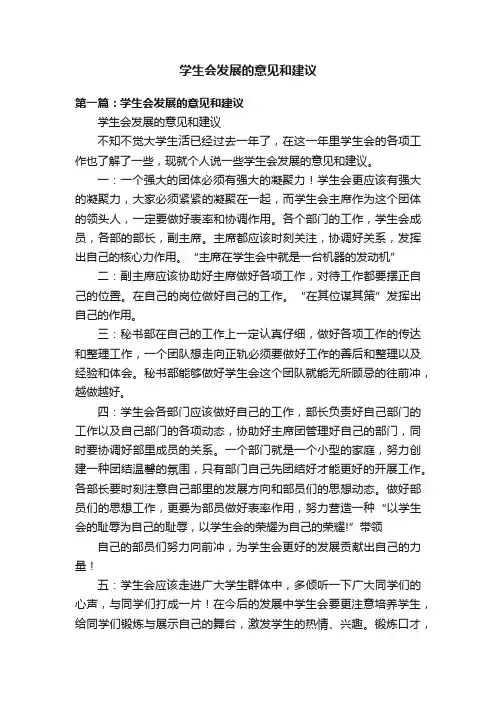 学生会发展的意见和建议

第一篇：学生会发展的意见和建议

学生会发展的意见和建议

不知不觉大学生活已经过去一年了，在这一年里学生会的各项工作也了解了一些，现就个人说一些学生会发展的意见和建议。

一：一个强大的团体必须有强大的凝聚力！学生会更应该有强大的凝聚力，大家必须紧紧的凝聚在一起，而学生会主席作为这个团体的领头人，一定要做好表率和协调作用。各个部门的工作，学生会成员，各部的部长，副主席。主席都应该时刻关注，协调好关系，发挥出自己的核心力作用。“主席在学生会中就是一台机器的发动机”

二：副主席应该协助好主席做好各项工作，对待工作都要摆正自己的位置。在自己的岗位做好自己的工作。“在其位谋其策”发挥出自己的作用。

三：秘书部在自己的工作上一定认真仔细，做好各项工作的传达和整理工作，一个团队想走向正轨必须要做好工作的善后和整理以及经验和体会。秘书部能够做好学生会这个团队就能无所顾忌的往前冲，越做越好。

四：学生会各部门应该做好自己的工作，部长负责好自己部门的工作以及自己部门的各项动态，协助好主席团管理好自己的部门，同时要协调好部里成员的关系。一个部门就是一个小型的家庭，努力创建一种团结温馨的氛围，只有部门自己先团结好才能更好的开展工作。各部长要时刻注意自己部里的发展方向和部员们的思想动态。做好部员们的思想工作，更要为部员做好表率作用，努力营造一种“以学生会的耻辱为自己的耻辱，以学生会的荣耀为自己的荣耀!”带领

自己的部员们努力向前冲，为学生会更好的发展贡献出自己的力量！

五：学生会应该走进广大学生群体中，多倾听一下广大同学们的心声，与同学们打成一片！在今后的发展中学生会要更注意培养学生，给同学们锻炼与展示自己的舞台，激发学生的热情、兴趣。锻炼口才，